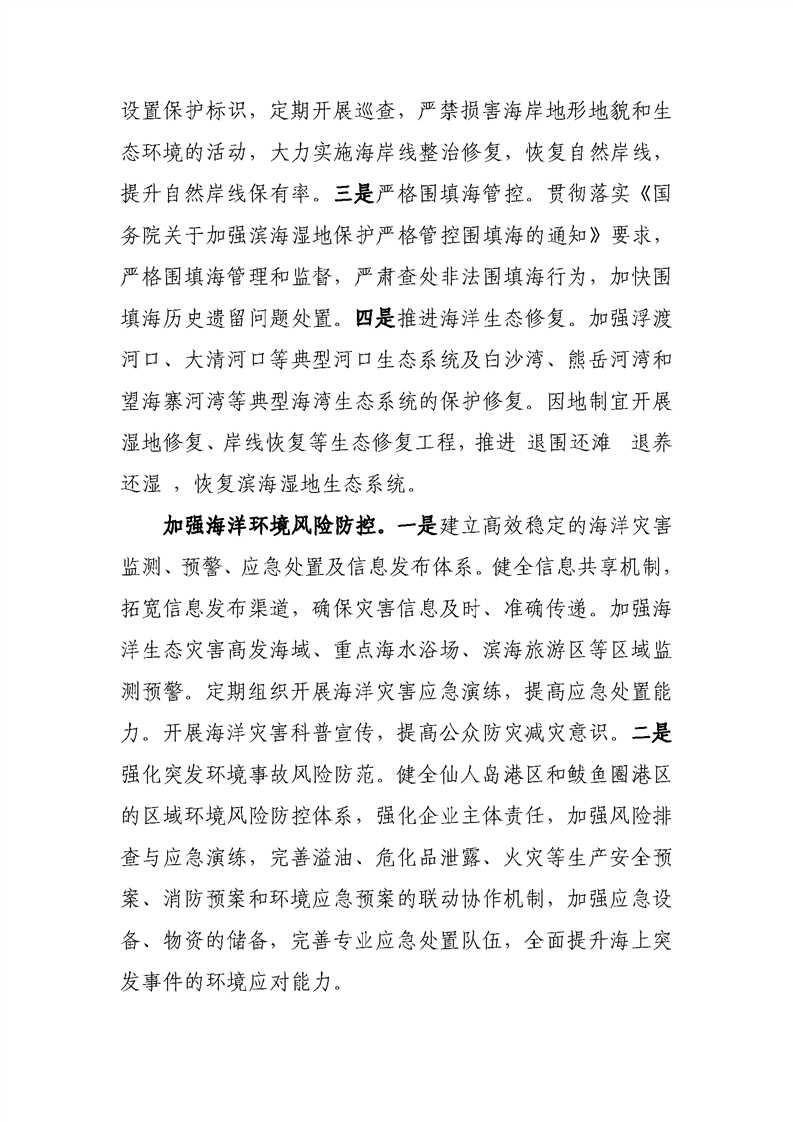 设置保护标识，定期开展巡查，严禁损害海岸地形地貌和生态环境的活动，大力实施海岸线整治修复，恢复自然岸线，提升自然岸线保有率。三是严格围填海管控。贯彻落实《国务院关于加强滨海湿地保护严格管控围填海的通知》要求，严格围填海管理和监督，严肃查处非法围填海行为，加快围填海历史遗留问题处置。四是推进海洋生态修复。加强浮渡河口、大清河口等典型河口生态系统及白沙湾、熊岳河湾和望海寨河湾等典型海湾生态系统的保护修复。因地制宜开展湿地修复、岸线恢复等生态修复工程，推进 退围还滩 退养还湿 ，恢复滨海湿地生态系统。

加强海洋环境风险防控。一是建立高效稳定的海洋灾害监测、预警、应急处置及信息发布体系。健全信息共享机制，拓宽信息发布渠道，确保灾害信息及时、准确传递。加强海洋生态灾害高发海域、重点海水浴场、滨海旅游区等区域监测预警。定期组织开展海洋灾害应急演练，提高应急处置能力。开展海洋灾害科普宣传，提高公众防灾减灾意识。二是强化突发环境事故风险防范。健全仙人岛港区和鲅鱼圈港区的区域环境风险防控体系，强化企业主体责任，加强风险排查与应急演练，完善溢油、危化品泄露、火灾等生产安全预案、消防预案和环境应急预案的联动协作机制，加强应急设备、物资的储备，完善专业应急处置队伍，全面提升海上突发事件的环境应对能力。